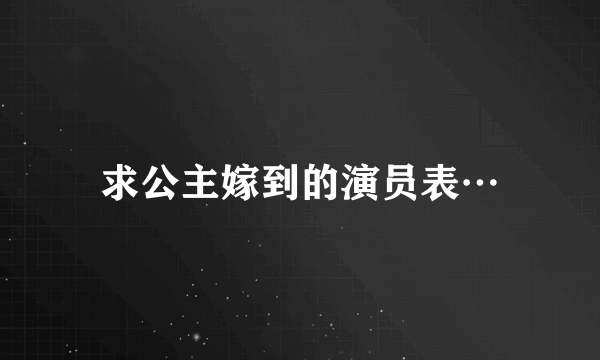 求公主嫁到的演员表…